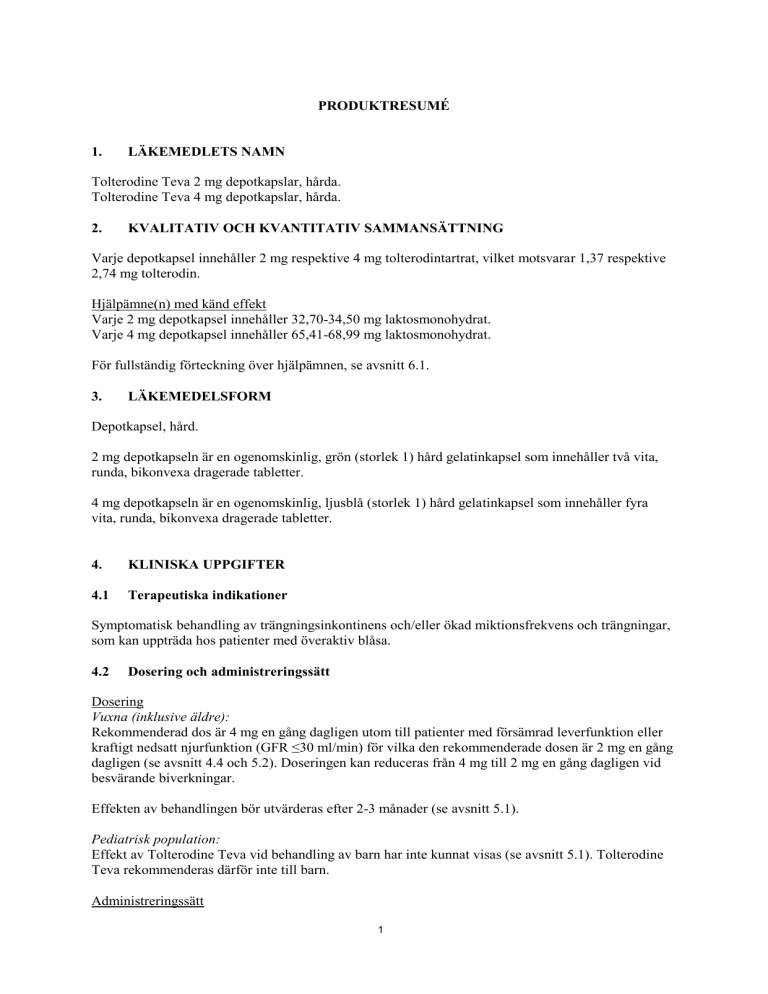 PRODUKTRESUMÉ

1. LÄKEMEDLETS NAMN

Tolterodine Teva 2 mg depotkapslar, hårda.
Tolterodine Teva 4 mg depotkapslar, hårda.

2. KVALITATIV OCH KVANTITATIV SAMMANSÄTTNING

Varje depotkapsel innehåller 2 mg respektive 4 mg tolterodintartrat, vilket motsvarar 1,37 respektive 2,74 mg tolterodin.

Hjälpämne(n) med känd effekt
Varje 2 mg depotkapsel innehåller 32,70-34,50 mg laktosmonohydrat.
Varje 4 mg depotkapsel innehåller 65,41-68,99 mg laktosmonohydrat.

För fullständig förteckning över hjälpämnen, se avsnitt 6.1.

3. LÄKEMEDELSFORM

Depotkapsel, hård.

2 mg depotkapseln är en ogenomskinlig, grön (storlek 1) hård gelatinkapsel som innehåller två vita, runda, bikonvexa dragerade tabletter.

4 mg depotkapseln är en ogenomskinlig, ljusblå (storlek 1) hård gelatinkapsel som innehåller fyra vita, runda, bikonvexa dragerade tabletter.

4. KLINISKA UPPGIFTER

4.1 Terapeutiska indikationer

Symptomatisk behandling av trängningsinkontinens och/eller ökad miktionsfrekvens och trängningar, som kan uppträda hos patienter med överaktiv blåsa.

4.2 Dosering och administreringssätt

Dosering
Vuxna (inklusive äldre):
Rekommenderad dos är 4 mg en gång dagligen utom till patienter med försämrad leverfunktion eller kraftigt nedsatt njurfunktion (GFR ≤30 ml/min) för vilka den rekommenderade dosen är 2 mg en gång dagligen (se avsnitt 4.4 och 5.2). Doseringen kan reduceras från 4 mg till 2 mg en gång dagligen vid besvärande biverkningar.

Effekten av behandlingen bör utvärderas efter 2-3 månader (se avsnitt 5.1).

Pediatrisk population:
Effekt av Tolterodine Teva vid behandling av barn har inte kunnat visas (se avsnitt 5.1). Tolterodine Teva rekommenderas därför inte till barn.

Administreringssätt

1